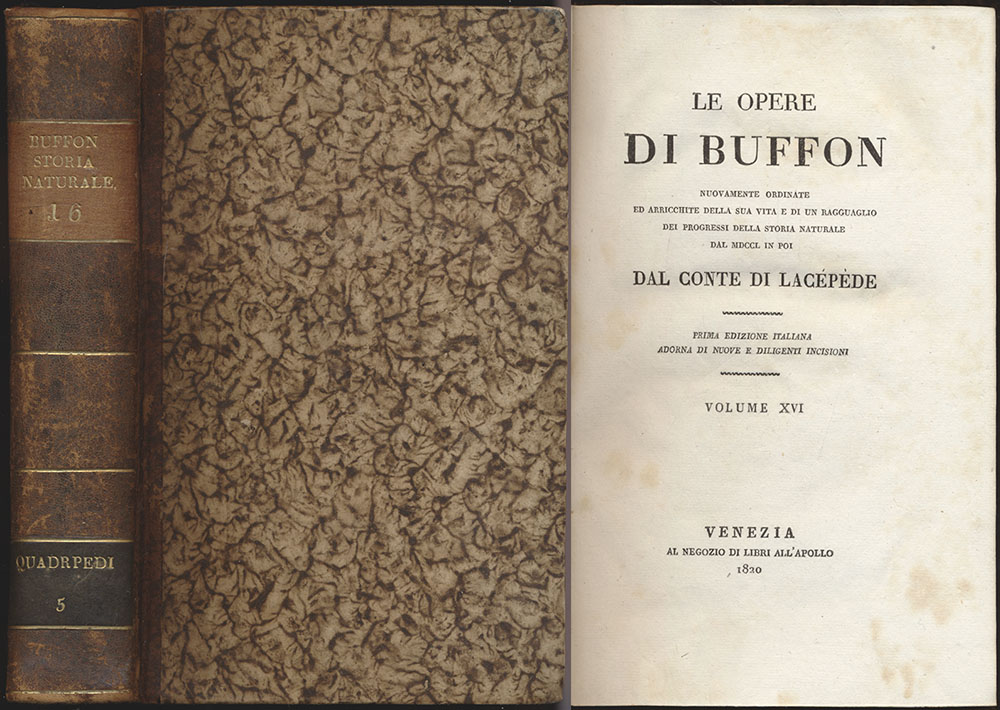 BUFFON
STORIA
NATURALE.
16

QUADRPEDI
5

LE OPERE
DI BUFFON

NUOVAMENTE ORDINATE
ED ARRICCHITE DELLA SUA VITA E DI UN RAGGUAGLIO
DEI PROGRESSI DELLA STORIA NATURALE
DAL MDCCL IN POI

DAL CONTE DI LACÉPÈDE

PRIMA EDIZIONE ITALIANA
ADORNA DI NUOVE E DILIGENTI INCISIONI

VOLUME XVI

VENEZIA
AL NEGOZIO DI LIBRI ALL'APOLLO
1820